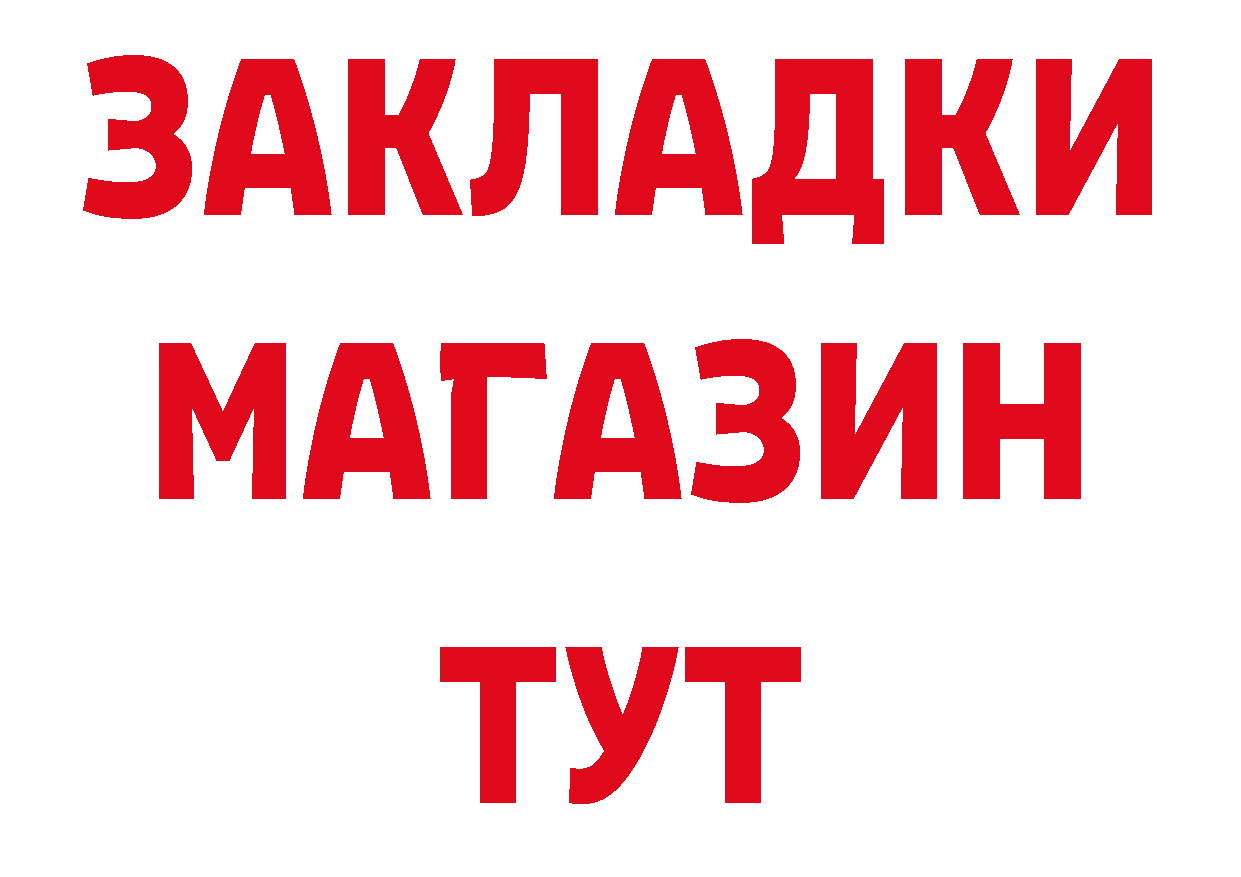 ЗАКЛАДКИ
МАГАЗИН
ТУТ